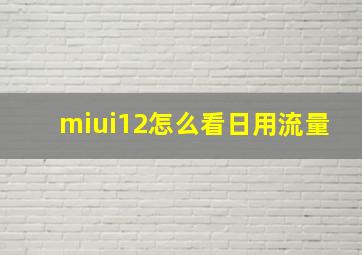 miui12怎么看日用流量